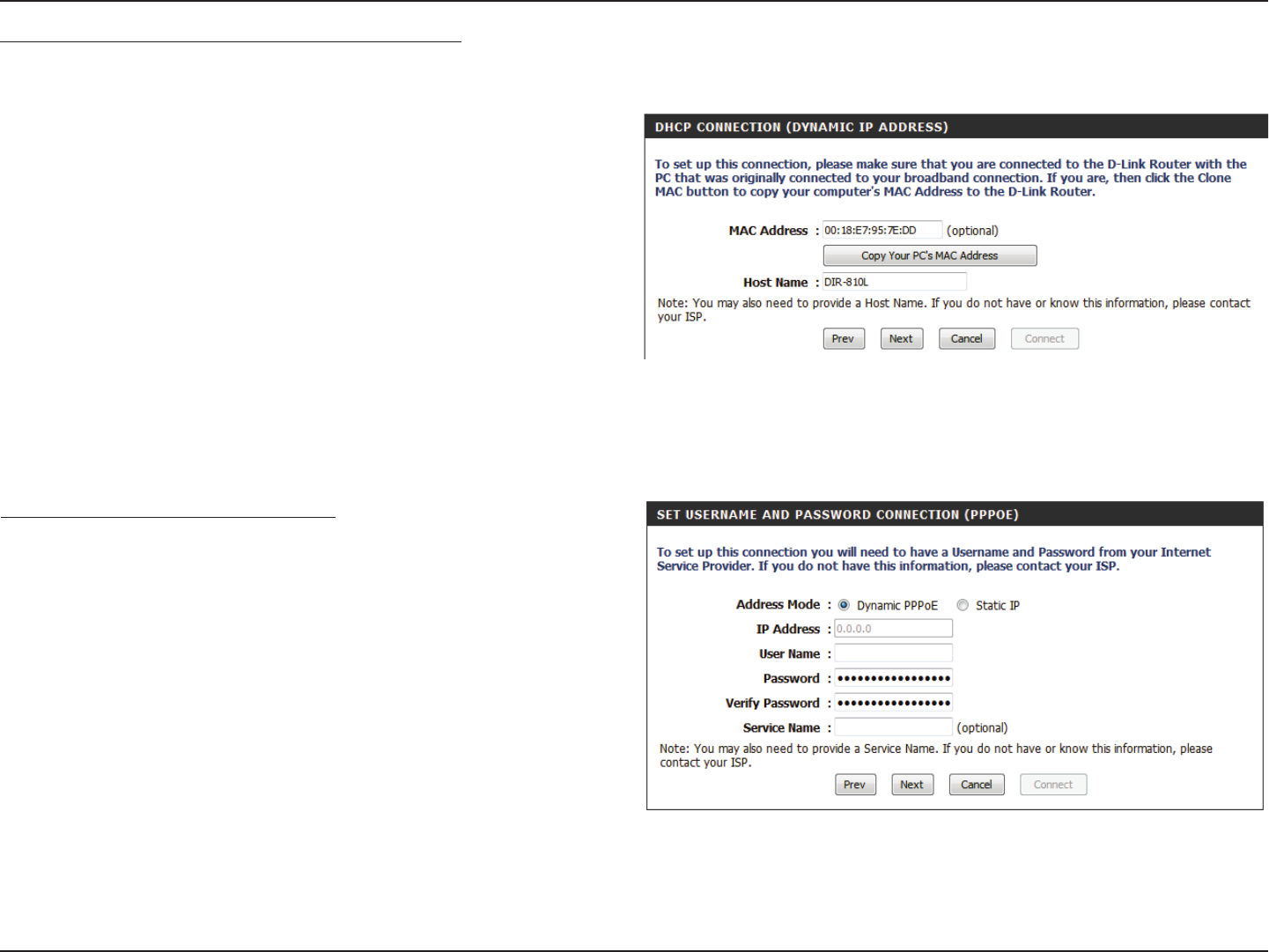 DHCP CONNECTION (DYNAMIC IP ADDRESS)

To set up this connection, please make sure that you are connected to the D-Link Router with the PC that was originally connected to your broadband connection. If you are, then click the Clone MAC button to copy your computer's MAC Address to the D-Link Router.

MAC Address : 00:18:E7:95:7E:DD (optional)

Copy Your PC's MAC Address

Host Name : DIR-810L

Note: You may also need to provide a Host Name. If you do not have or know this information, please contact your ISP.

Prev Next Cancel Connect

SET USERNAME AND PASSWORD CONNECTION (PPPOE)

To set up this connection you will need to have a Username and Password from your Internet Service Provider. If you do not have this information, please contact your ISP.

Address Mode : Dynamic PPPoE Static IP

IP Address : 0.0.0.0

User Name :

Password : ••••••••••••••••

Verify Password : ••••••••••••••••

Service Name : (optional)

Note: You may also need to provide a Service Name. If you do not have or know this information, please contact your ISP.

Prev Next Cancel Connect